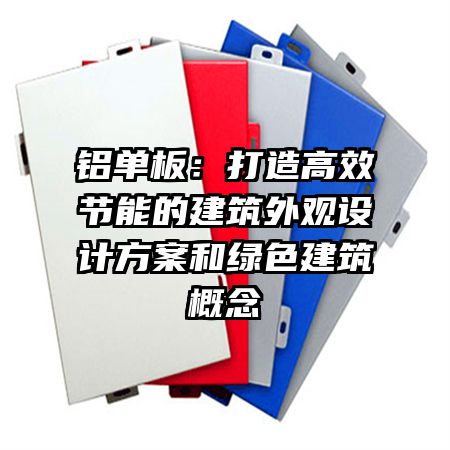 铝单板：打造高效节能的建筑外观设计方案和绿色建筑概念